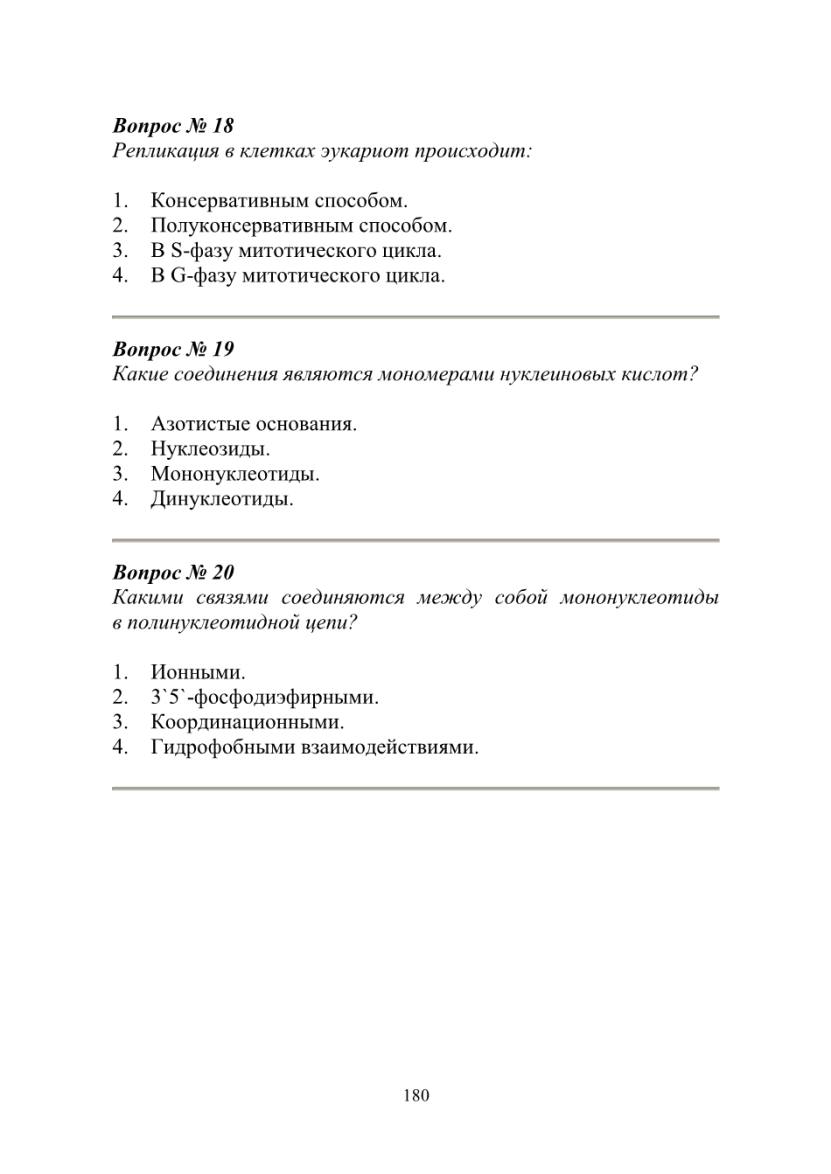 Вопрос № 18
Репликация в клетках эукариот происходит:

1. Консервативным способом.
2. Полуконсервативным способом.
3. В S-фазу митотического цикла.
4. В G-фазу митотического цикла.

Вопрос № 19
Какие соединения являются мономерами нуклеиновых кислот?

1. Азотистые основания.
2. Нуклеозиды.
3. Мононуклеотиды.
4. Динуклеотиды.

Вопрос № 20
Какими связями соединяются между собой мононуклеотиды в полинуклеотидной цепи?

1. Ионными.
2. 3`5`-фосфодиэфирными.
3. Координационными.
4. Гидрофобными взаимодействиями.

180